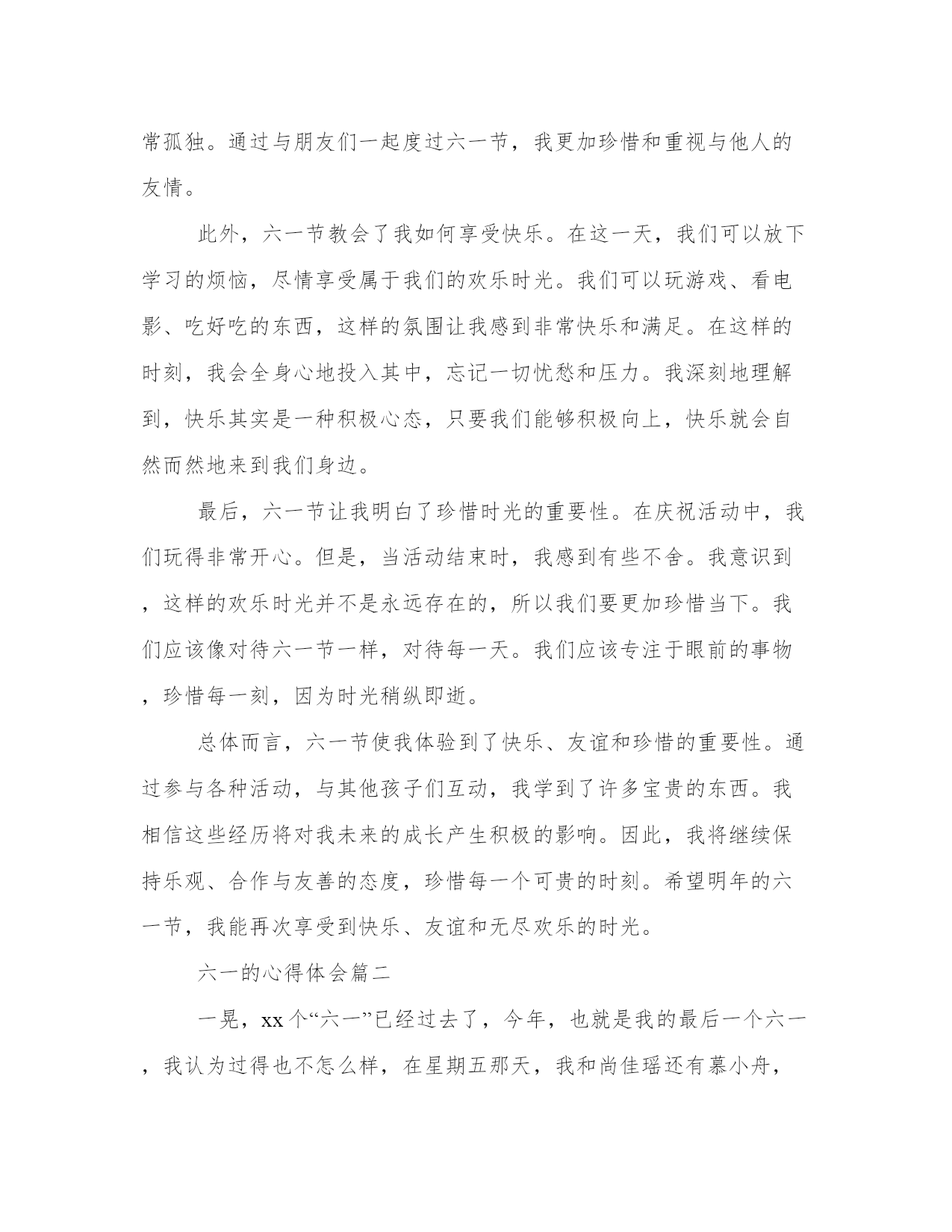 常孤独。通过与朋友们一起度过六一节，我更加珍惜和重视与他人的友情。

此外，六一节教会了我如何享受快乐。在这一天，我们可以放下学习的烦恼，尽情享受属于我们的欢乐时光。我们可以玩游戏、看电影、吃好吃的东西，这样的氛围让我感到非常快乐和满足。在这样的时刻，我会全身心地投入其中，忘记一切忧愁和压力。我深刻地理解到，快乐其实是一种积极心态，只要我们能够积极向上，快乐就会自然而然地来到我们身边。

最后，六一节让我明白了珍惜时光的重要性。在庆祝活动中，我们玩得非常开心。但是，当活动结束时，我感到有些不舍。我意识到，这样的欢乐时光并不是永远存在的，所以我们要更加珍惜当下。我们应该像对待六一节一样，对待每一天。我们应该专注于眼前的事物，珍惜每一刻，因为时光稍纵即逝。

总体而言，六一节使我体验到了快乐、友谊和珍惜的重要性。通过参与各种活动，与其他孩子们互动，我学到了许多宝贵的东西。我相信这些经历将对我未来的成长产生积极的影响。因此，我将继续保持乐观、合作与友善的态度，珍惜每一个可贵的时刻。希望明年的六一节，我能再次享受到快乐、友谊和无尽欢乐的时光。

六一的心得体会篇二

一晃，xx个“六一”已经过去了，今年，也就是我的最后一个六一，我认为过得也不怎么样，在星期五那天，我和尚佳瑶还有慕小舟，